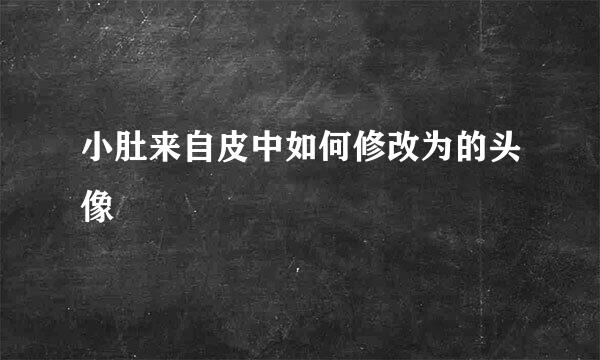 小肚来自皮中如何修改为的头像